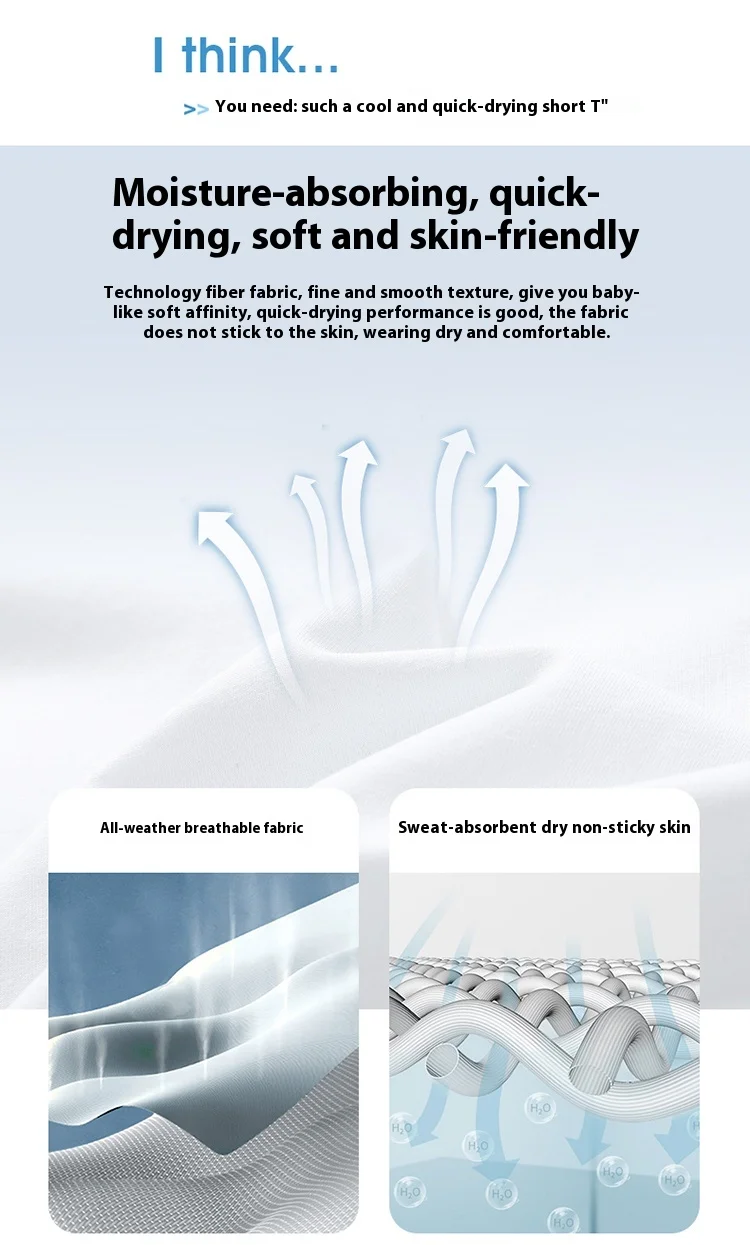 I think...

>> You need: such a cool and quick-drying short T"

Moisture-absorbing, quick-drying, soft and skin-friendly

Technology fiber fabric, fine and smooth texture, give you baby-like soft affinity, quick-drying performance is good, the fabric does not stick to the skin, wearing dry and comfortable.

All-weather breathable fabric

Sweat-absorbent dry non-sticky skin

$H_2O$ $H_2O$ $H_2O$ $H_2O$ $H_2O$ $H_2O$ $H_2O$ $H_2O$ $H_2O$